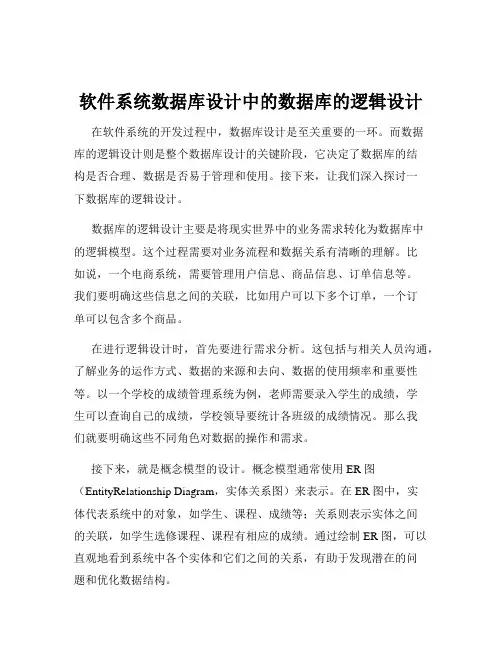 软件系统数据库设计中的数据库的逻辑设计

在软件系统的开发过程中，数据库设计是至关重要的一环。而数据库的逻辑设计则是整个数据库设计的关键阶段，它决定了数据库的结构是否合理、数据是否易于管理和使用。接下来，让我们深入探讨一下数据库的逻辑设计。

数据库的逻辑设计主要是将现实世界中的业务需求转化为数据库中的逻辑模型。这个过程需要对业务流程和数据关系有清晰的理解。比如说，一个电商系统，需要管理用户信息、商品信息、订单信息等。我们要明确这些信息之间的关联，比如用户可以下多个订单，一个订单可以包含多个商品。

在进行逻辑设计时，首先要进行需求分析。这包括与相关人员沟通，了解业务的运作方式、数据的来源和去向、数据的使用频率和重要性等。以一个学校的成绩管理系统为例，老师需要录入学生的成绩，学生可以查询自己的成绩，学校领导要统计各班级的成绩情况。那么我们就要明确这些不同角色对数据的操作和需求。

接下来，就是概念模型的设计。概念模型通常使用 ER 图（EntityRelationship Diagram，实体关系图）来表示。在 ER 图中，实体代表系统中的对象，如学生、课程、成绩等；关系则表示实体之间的关联，如学生选修课程、课程有相应的成绩。通过绘制 ER 图，可以直观地看到系统中各个实体和它们之间的关系，有助于发现潜在的问题和优化数据结构。